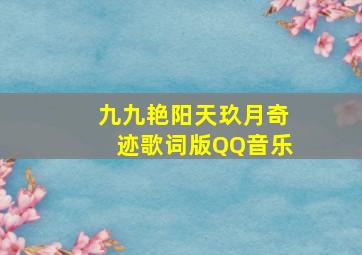 九九艳阳天玖月奇迹歌词版QQ音乐